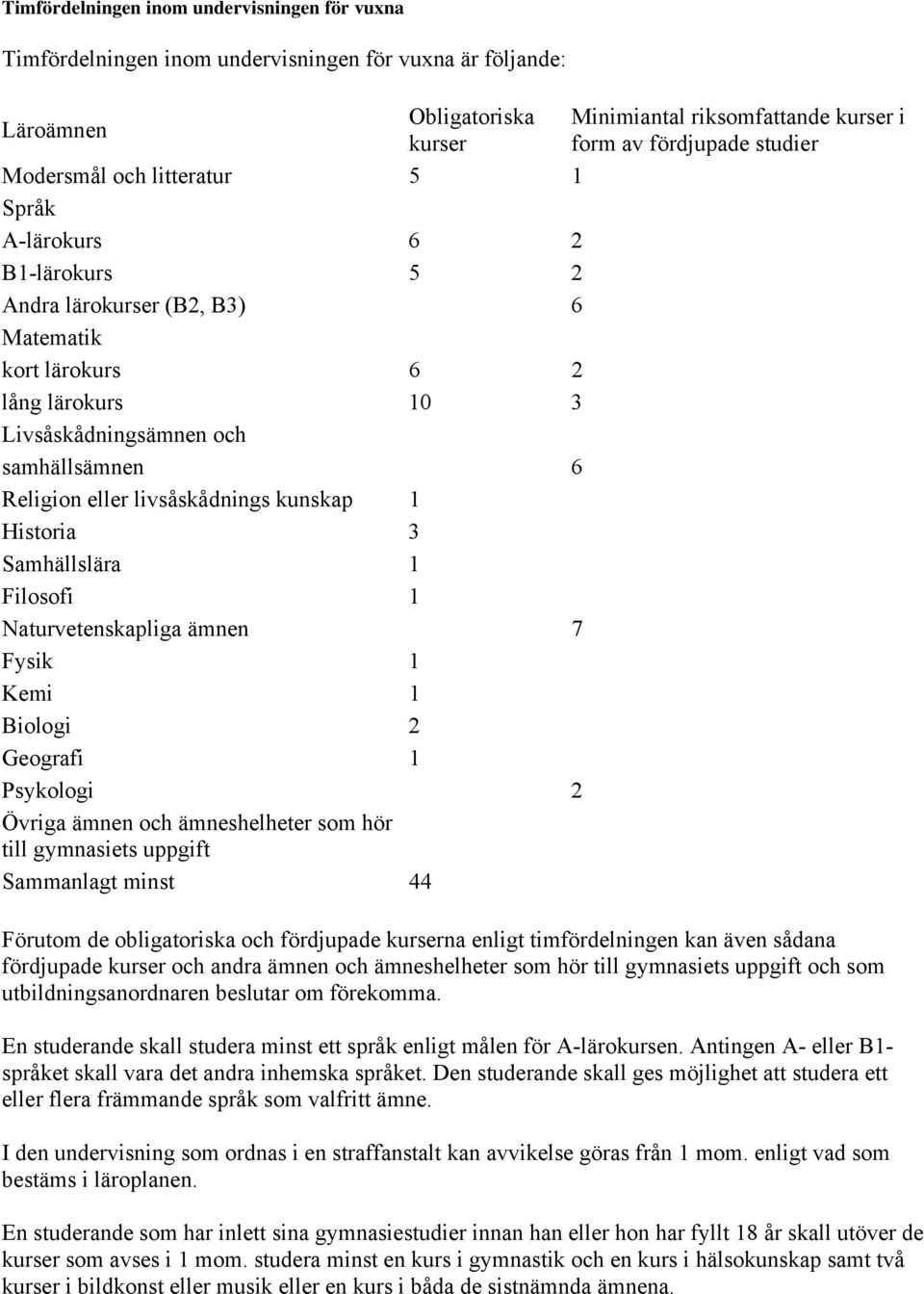 Timfördelningen inom undervisningen för vuxna

Timfördelningen inom undervisningen för vuxna är följande:

| Läroämnen | Obligatoriska kurser | Minimiantal riksomfattande kurser i form av fördjupade studier |
|---|---|---|
| Modersmål och litteratur | 5 | 1 |
| Språk | | |
| A-lärokurs | 6 | 2 |
| B1-lärokurs | 5 | 2 |
| Andra lärokurser (B2, B3) | | 6 |
| Matematik | | |
| kort lärokurs | 6 | 2 |
| lång lärokurs | 10 | 3 |
| Livsåskådningsämnen och samhällsämnen | | 6 |
| Religion eller livsåskådnings kunskap | 1 | |
| Historia | 3 | |
| Samhällslära | 1 | |
| Filosofi | 1 | |
| Naturvetenskapliga ämnen | | 7 |
| Fysik | 1 | |
| Kemi | 1 | |
| Biologi | 2 | |
| Geografi | 1 | |
| Psykologi | | 2 |
| Övriga ämnen och ämneshelheter som hör till gymnasiets uppgift | | |
| Sammanlagt minst | 44 | |

Förutom de obligatoriska och fördjupade kurserna enligt timfördelningen kan även sådana fördjupade kurser och andra ämnen och ämneshelheter som hör till gymnasiets uppgift och som utbildningsanordnaren beslutar om förekomma.

En studerande skall studera minst ett språk enligt målen för A-lärokursen. Antingen A- eller B1-språket skall vara det andra inhemska språket. Den studerande skall ges möjlighet att studera ett eller flera främmande språk som valfritt ämne.

I den undervisning som ordnas i en straffanstalt kan avvikelse göras från 1 mom. enligt vad som bestäms i läroplanen.

En studerande som har inlett sina gymnasiestudier innan han eller hon har fyllt 18 år skall utöver de kurser som avses i 1 mom. studera minst en kurs i gymnastik och en kurs i hälsokunskap samt två kurser i bildkonst eller musik eller en kurs i båda de sistnämnda ämnena.